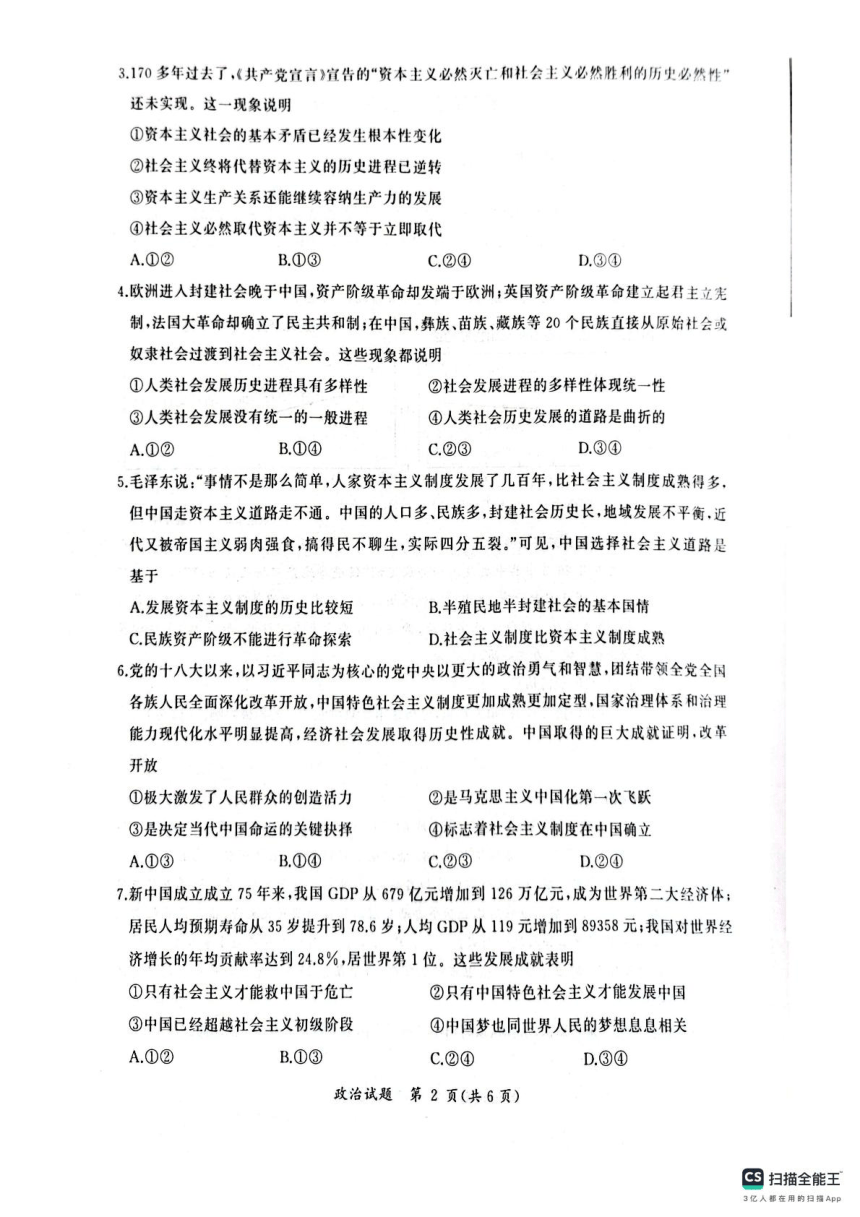 3.170 多年过去了,《共产党宣言》宣告的"资本主义必然灭亡和社会主义必然胜利的历史必然性"还未实现。这一现象说明

①资本主义社会的基本矛盾已经发生根本性变化

②社会主义终将代替资本主义的历史进程已逆转

③资本主义生产关系还能继续容纳生产力的发展

④社会主义必然取代资本主义并不等于立即取代

A.①②　　B.①③　　C.②④　　D.③④

4.欧洲进入封建社会晚于中国,资产阶级革命却发端于欧洲;英国资产阶级革命建立起君主立宪制,法国大革命却确立了民主共和制;在中国,彝族、苗族、藏族等 20 个民族直接从原始社会或奴隶社会过渡到社会主义社会。这些现象都说明

①人类社会发展历史进程具有多样性　　②社会发展进程的多样性体现统一性

③人类社会发展没有统一的一般进程　　④人类社会历史发展的道路是曲折的

A.①②　　B.①④　　C.②③　　D.③④

5.毛泽东说:"事情不是那么简单,人家资本主义制度发展了几百年,比社会主义制度成熟得多,但中国走资本主义道路走不通。中国的人口多、民族多,封建社会历史长,地域发展不平衡,近代又被帝国主义弱肉强食,搞得民不聊生,实际四分五裂。"可见,中国选择社会主义道路是基于

A.发展资本主义制度的历史比较短　　B.半殖民地半封建社会的基本国情

C.民族资产阶级不能进行革命探索　　D.社会主义制度比资本主义制度成熟

6.党的十八大以来,以习近平同志为核心的党中央以更大的政治勇气和智慧,团结带领全党全国各族人民全面深化改革开放,中国特色社会主义制度更加成熟更加定型,国家治理体系和治理能力现代化水平明显提高,经济社会发展取得历史性成就。中国取得的巨大成就证明,改革开放

①极大激发了人民群众的创造活力　　②是马克思主义中国化第一次飞跃

③是决定当代中国命运的关键抉择　　④标志着社会主义制度在中国确立

A.①③　　B.①④　　C.②③　　D.②④

7.新中国成立成立 75 年来,我国 GDP 从 679 亿元增加到 126 万亿元,成为世界第二大经济体;居民人均预期寿命从 35 岁提升到 78.6 岁;人均 GDP 从 119 元增加到 89358 元;我国对世界经济增长的年均贡献率达到 24.8%,居世界第 1 位。这些发展成就表明

①只有社会主义才能救中国于危亡　　②只有中国特色社会主义才能发展中国

③中国已经超越社会主义初级阶段　　④中国梦也同世界人民的梦想息息相关

A.①②　　B.①③　　C.②④　　D.③④

政治试题　第 2 页(共 6 页)

CS 扫描全能王
3亿人都在用的扫描App